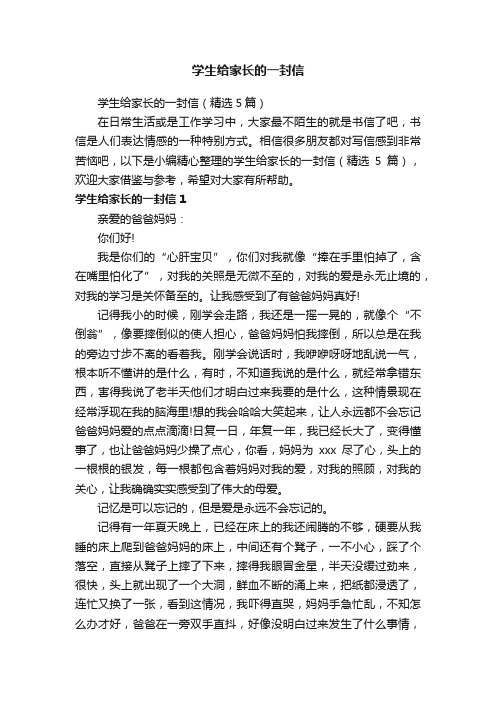 学生给家长的一封信

学生给家长的一封信（精选5篇）

在日常生活或是工作学习中，大家最不陌生的就是书信了吧，书信是人们表达情感的一种特别方式。相信很多朋友都对写信感到非常苦恼吧，以下是小编精心整理的学生给家长的一封信（精选 5 篇），欢迎大家借鉴与参考，希望对大家有所帮助。

学生给家长的一封信1

亲爱的爸爸妈妈：

你们好!

我是你们的“心肝宝贝”，你们对我就像“捧在手里怕掉了，含在嘴里怕化了”，对我的关照是无微不至的，对我的爱是永无止境的，对我的学习是关怀备至的。让我感受到了有爸爸妈妈真好!

记得我小的时候，刚学会走路，我还是一摇一晃的，就像个“不倒翁”，像要摔倒似的使人担心，爸爸妈妈怕我摔倒，所以总是在我的旁边寸步不离的看着我。刚学会说话时，我咿咿呀呀地乱说一气，根本听不懂讲的是什么，有时，不知道我说的是什么，就经常拿错东西，害得我说了老半天他们才明白过来我要的是什么，这种情景现在经常浮现在我的脑海里!想的我会哈哈大笑起来，让人永远都不会忘记爸爸妈妈爱的点点滴滴!日复一日，年复一年，我已经长大了，变得懂事了，也让爸爸妈妈少操了点心，你看，妈妈为 xxx 尽了心，头上的一根根的银发，每一根都包含着妈妈对我的爱，对我的照顾，对我的关心，让我确确实实感受到了伟大的母爱。

记忆是可以忘记的，但是爱是永远不会忘记的。

记得有一年夏天晚上，已经在床上的我还闹腾的不够，硬要从我睡的床上爬到爸爸妈妈的床上，中间还有个凳子，一不小心，踩了个落空，直接从凳子上摔了下来，摔得我眼冒金星，半天没缓过劲来，很快，头上就出现了一个大洞，鲜血不断的涌上来，把纸都浸透了，连忙又换了一张，看到这情况，我吓得直哭，妈妈手急忙乱，不知怎么办才好，爸爸在一旁双手直抖，好像没明白过来发生了什么事情，